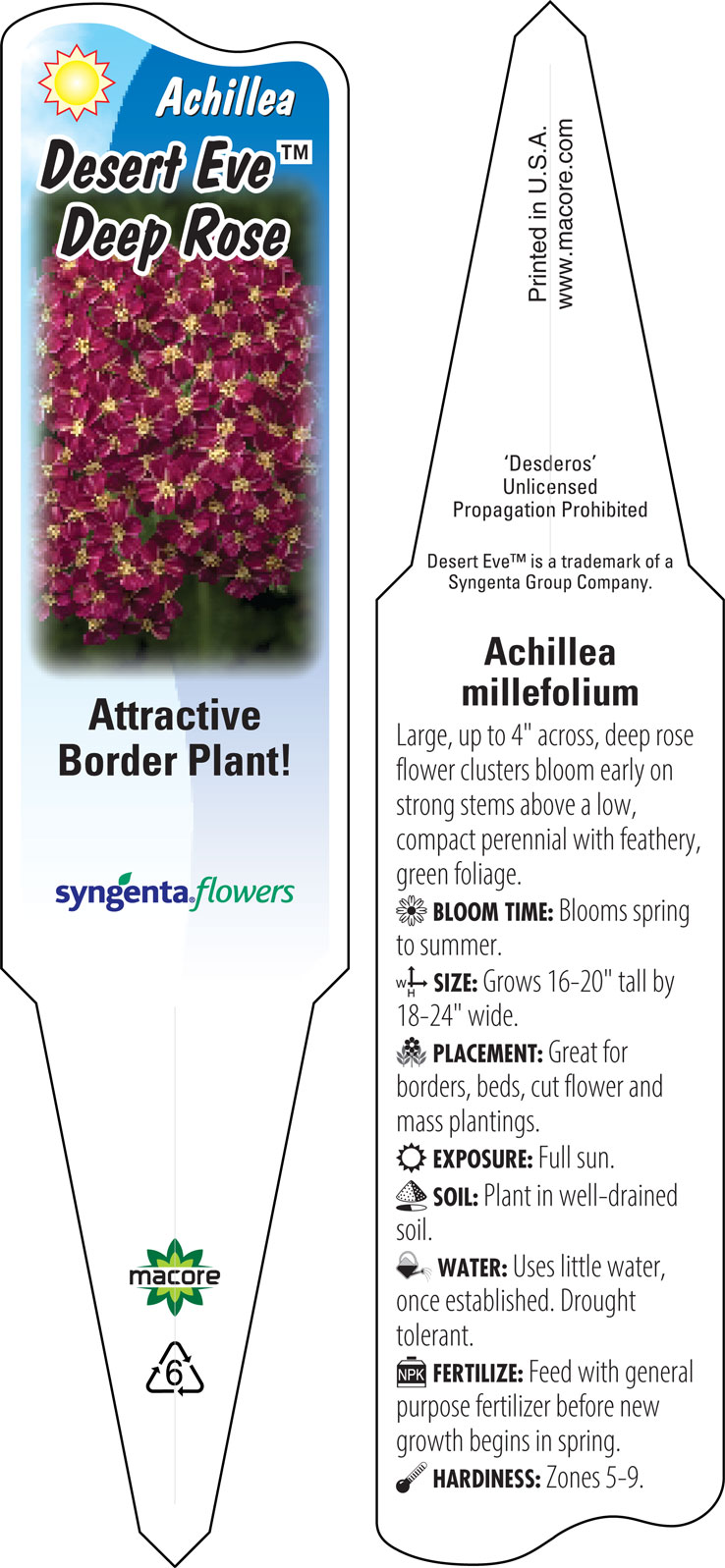 Achillea
Desert Eve™
Deep Rose

Attractive Border Plant!

syngenta flowers

macore

6

Printed in U.S.A.
www.macore.com

'Desderos'
Unlicensed
Propagation Prohibited

Desert Eve™ is a trademark of a Syngenta Group Company.

Achillea millefolium

Large, up to 4" across, deep rose flower clusters bloom early on strong stems above a low, compact perennial with feathery, green foliage.

BLOOM TIME: Blooms spring to summer.

W H SIZE: Grows 16-20" tall by 18-24" wide.

PLACEMENT: Great for borders, beds, cut flower and mass plantings.

EXPOSURE: Full sun.

SOIL: Plant in well-drained soil.

WATER: Uses little water, once established. Drought tolerant.

NPK FERTILIZE: Feed with general purpose fertilizer before new growth begins in spring.

HARDINESS: Zones 5-9.